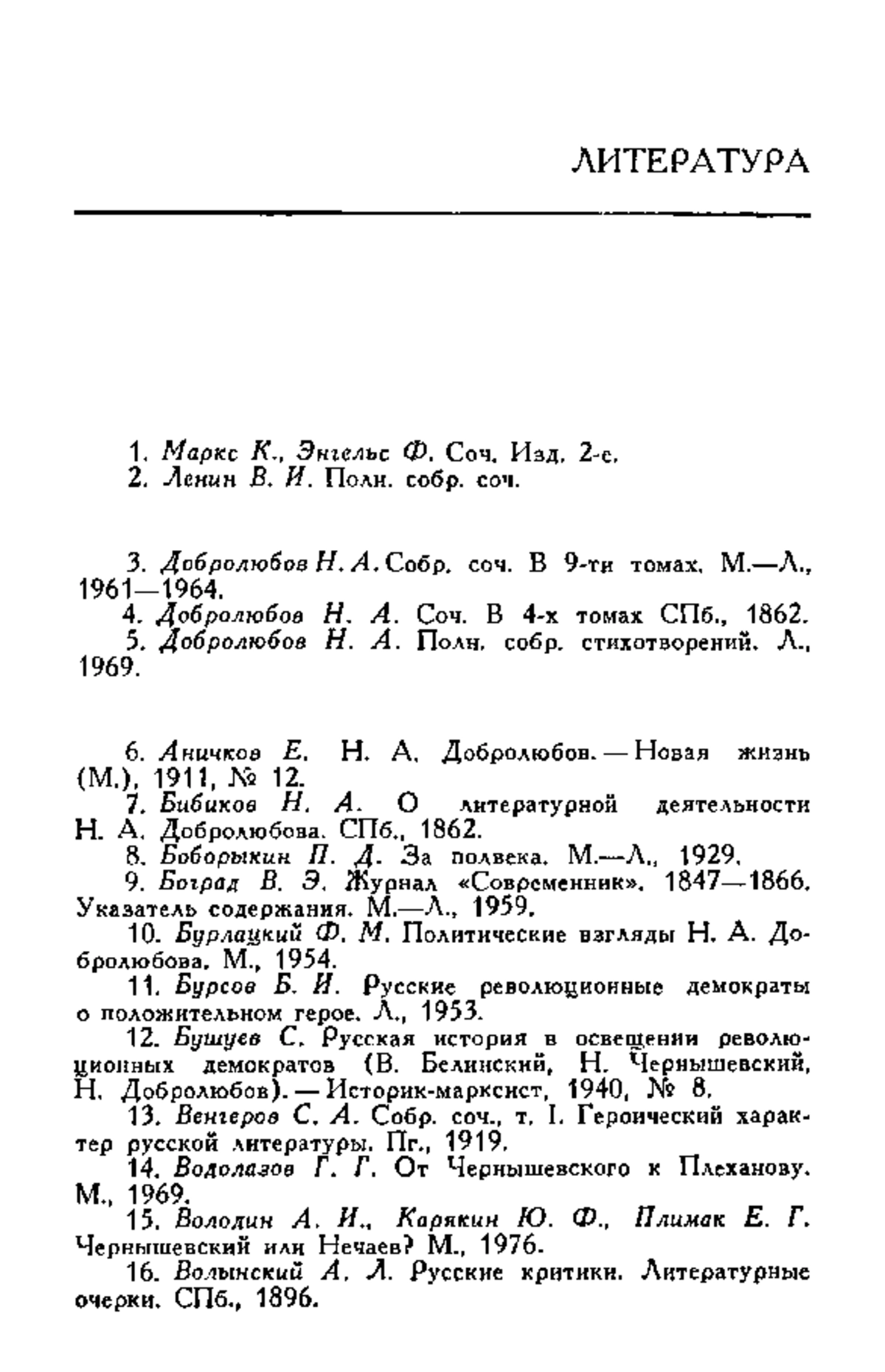 ЛИТЕРАТУРА

1. Маркс К., Энгельс Ф. Соч. Изд. 2-е.
2. Ленин В. И. Полн. собр. соч.

3. Добролюбов Н. А. Собр. соч. В 9-ти томах. М.—Л., 1961—1964.
4. Добролюбов Н. А. Соч. В 4-х томах СПб., 1862.
5. Добролюбов Н. А. Полн. собр. стихотворений. Л., 1969.

6. Аничков Е. Н. А. Добролюбов. — Новая жизнь (М.), 1911, № 12.
7. Бибиков Н. А. О литературной деятельности Н. А. Добролюбова. СПб., 1862.
8. Боборыкин П. Д. За полвека. М.—Л., 1929.
9. Боград В. Э. Журнал «Современник». 1847—1866. Указатель содержания. М.—Л., 1959.
10. Бурлацкий Ф. М. Политические взгляды Н. А. Добролюбова. М., 1954.
11. Бурсов Б. И. Русские революционные демократы о положительном герое. Л., 1953.
12. Бушуев С. Русская история в освещении революционных демократов (В. Белинский, Н. Чернышевский, Н. Добролюбов). — Историк-марксист, 1940, № 8.
13. Венгеров С. А. Собр. соч., т. I. Героический характер русской литературы. Пг., 1919.
14. Водолазов Г. Г. От Чернышевского к Плеханову. М., 1969.
15. Володин А. И., Карякин Ю. Ф., Плимак Е. Г. Чернышевский или Нечаев? М., 1976.
16. Волынский А. Л. Русские критики. Литературные очерки. СПб., 1896.